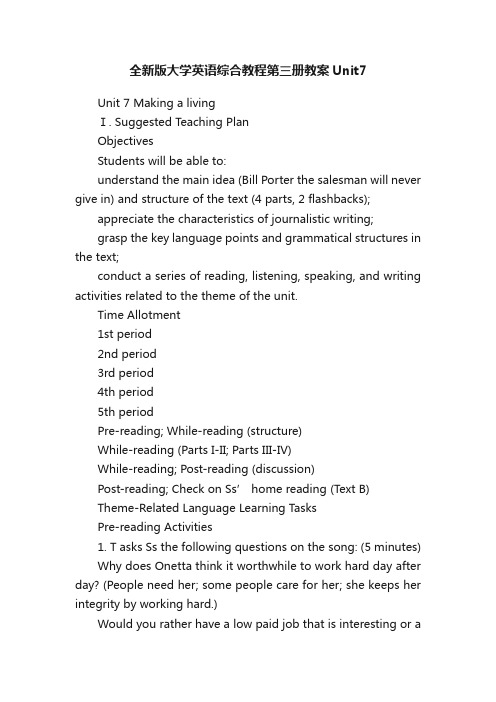 全新版大学英语综合教程第三册教案 Unit7

Unit 7 Making a living

Ⅰ. Suggested Teaching Plan

Objectives

Students will be able to:

understand the main idea (Bill Porter the salesman will never give in) and structure of the text (4 parts, 2 flashbacks);

appreciate the characteristics of journalistic writing;

grasp the key language points and grammatical structures in the text;

conduct a series of reading, listening, speaking, and writing activities related to the theme of the unit.

Time Allotment

1st period

2nd period

3rd period

4th period

5th period

Pre-reading; While-reading (structure)

While-reading (Parts I-II; Parts III-IV)

While-reading; Post-reading (discussion)

Post-reading; Check on Ss' home reading (Text B)

Theme-Related Language Learning Tasks

Pre-reading Activities

1. T asks Ss the following questions on the song: (5 minutes)

Why does Onetta think it worthwhile to work hard day after day? (People need her; some people care for her; she keeps her integrity by working hard.)

Would you rather have a low paid job that is interesting or a